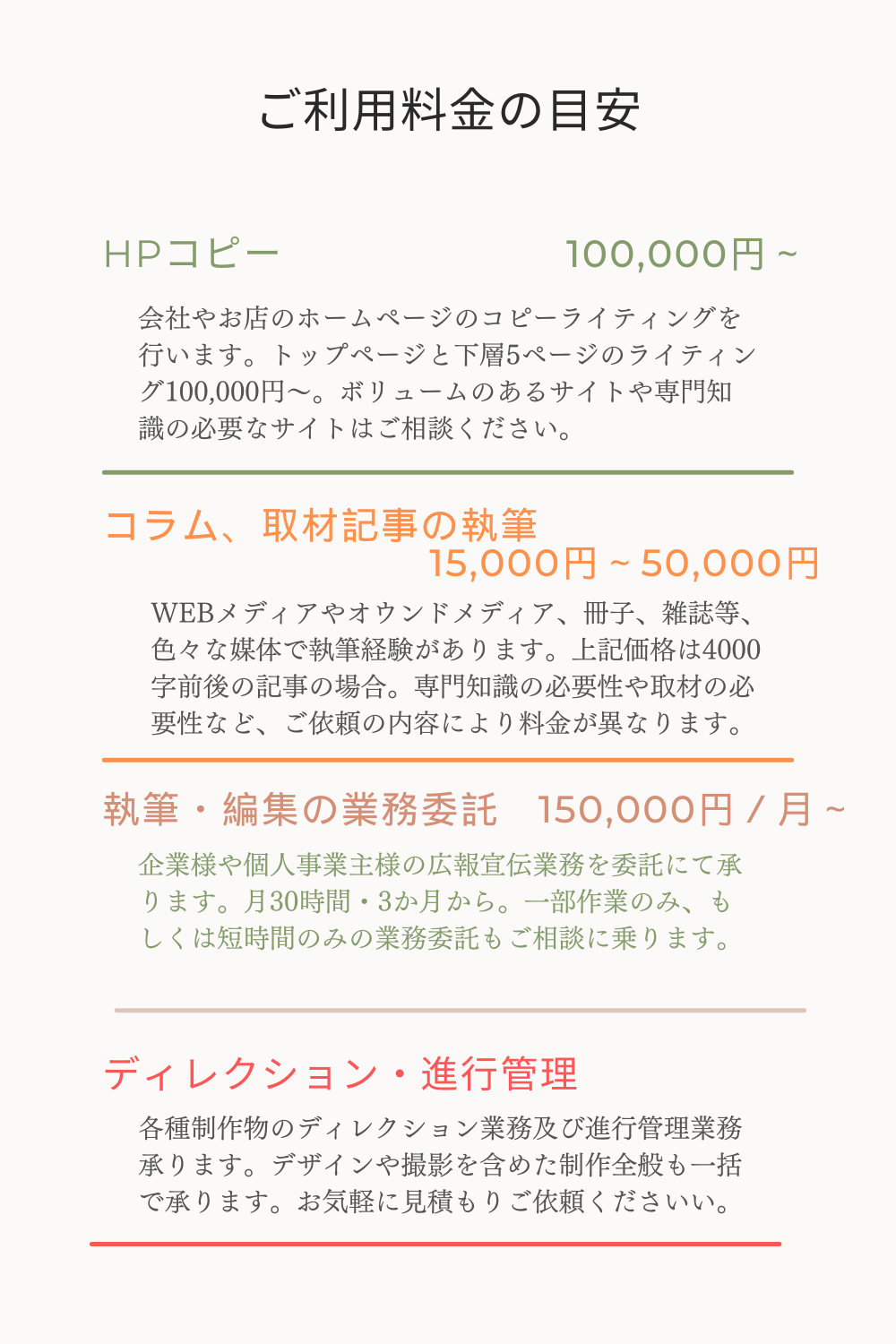 ご利用料金の目安

HPコピー 100,000円 ~

会社やお店のホームページのコピーライティングを行います。トップページと下層5ページのライティング100,000円〜。ボリュームのあるサイトや専門知識の必要なサイトはご相談ください。

コラム、取材記事の執筆 15,000円 ~ 50,000円

WEBメディアやオウンドメディア、冊子、雑誌等、色々な媒体で執筆経験があります。上記価格は4000字前後の記事の場合。専門知識の必要性や取材の必要性など、ご依頼の内容により料金が異なります。

執筆・編集の業務委託 150,000円 / 月 ~

企業様や個人事業主様の広報宣伝業務を委託にて承ります。月30時間・3か月から。一部作業のみ、もしくは短時間のみの業務委託もご相談に乗ります。

ディレクション・進行管理

各種制作物のディレクション業務及び進行管理業務承ります。デザインや撮影を含めた制作全般も一括で承ります。お気軽に見積もりご依頼くださいい。